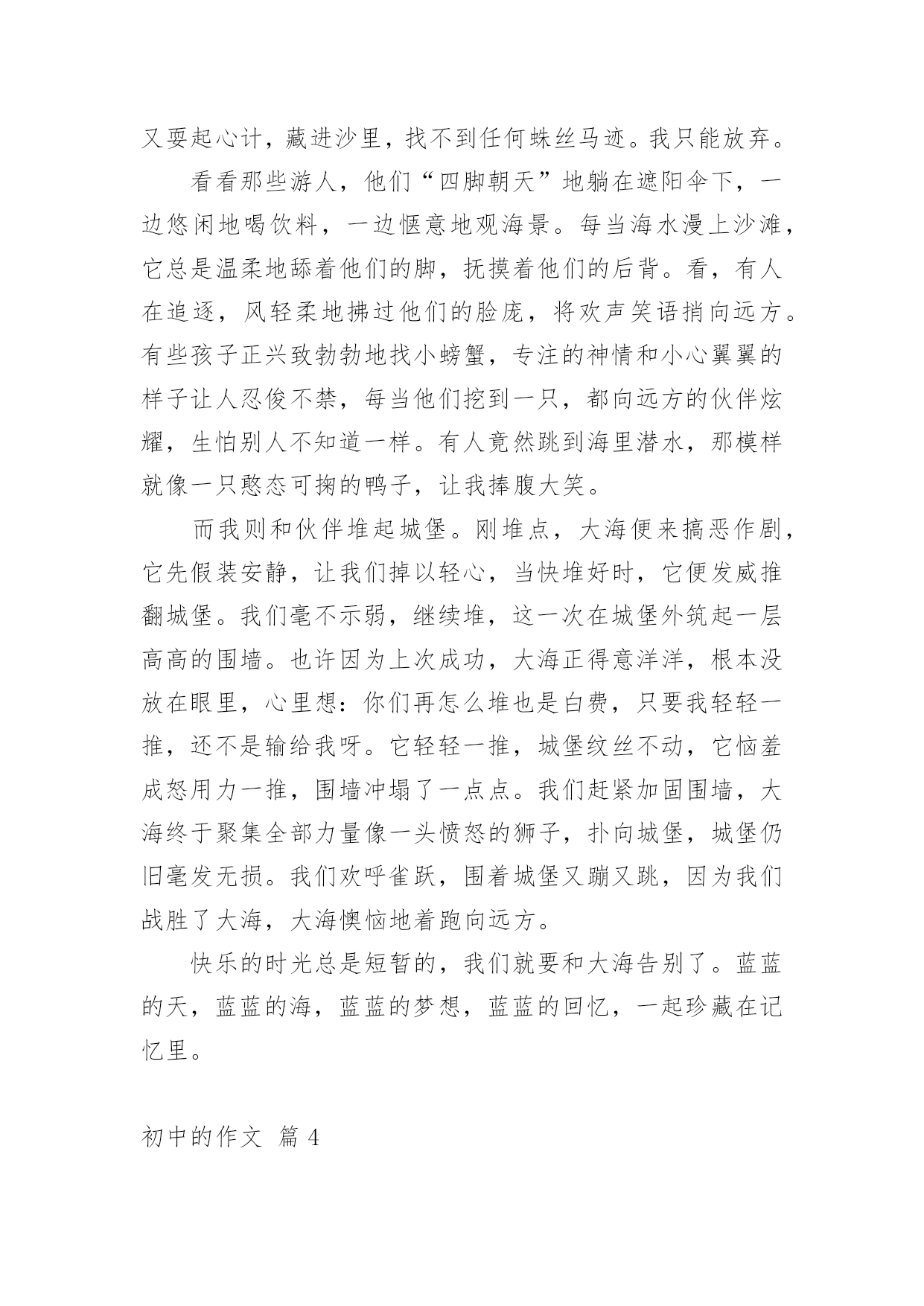 又耍起心计，藏进沙里，找不到任何蛛丝马迹。我只能放弃。

看看那些游人，他们“四脚朝天”地躺在遮阳伞下，一边悠闲地喝饮料，一边惬意地观海景。每当海水漫上沙滩，它总是温柔地舔着他们的脚，抚摸着他们的后背。看，有人在追逐，风轻柔地拂过他们的脸庞，将欢声笑语捎向远方。有些孩子正兴致勃勃地找小螃蟹，专注的神情和小心翼翼的样子让人忍俊不禁，每当他们挖到一只，都向远方的伙伴炫耀，生怕别人不知道一样。有人竟然跳到海里潜水，那模样就像一只憨态可掬的鸭子，让我捧腹大笑。

而我则和伙伴堆起城堡。刚堆点，大海便来搞恶作剧，它先假装安静，让我们掉以轻心，当快堆好时，它便发威推翻城堡。我们毫不示弱，继续堆，这一次在城堡外筑起一层高高的围墙。也许因为上次成功，大海正得意洋洋，根本没放在眼里，心里想：你们再怎么堆也是白费，只要我轻轻一推，还不是输给我呀。它轻轻一推，城堡纹丝不动，它恼羞成怒用力一推，围墙冲塌了一点点。我们赶紧加固围墙，大海终于聚集全部力量像一头愤怒的狮子，扑向城堡，城堡仍旧毫发无损。我们欢呼雀跃，围着城堡又蹦又跳，因为我们战胜了大海，大海懊恼地着跑向远方。

快乐的时光总是短暂的，我们就要和大海告别了。蓝蓝的天，蓝蓝的海，蓝蓝的梦想，蓝蓝的回忆，一起珍藏在记忆里。

初中的作文 篇 4